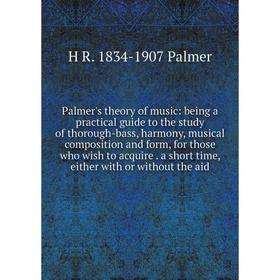 H R. 1834-1907 Palmer

Palmer's theory of music: being a practical guide to the study of thorough-bass, harmony, musical composition and form, for those who wish to acquire . a short time, either with or without the aid